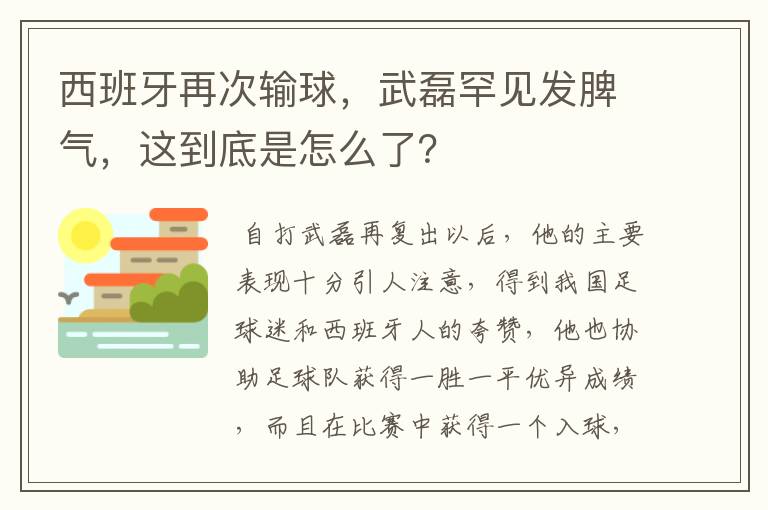 西班牙再次输球，武磊罕见发脾气，这到底是怎么了?

自打武磊再复出以后，他的主要表现十分引人注意，得到我国足球迷和西班牙人的夸赞，他也协助足球队获得一胜一平优异成绩，而且在比赛中获得一个入球，